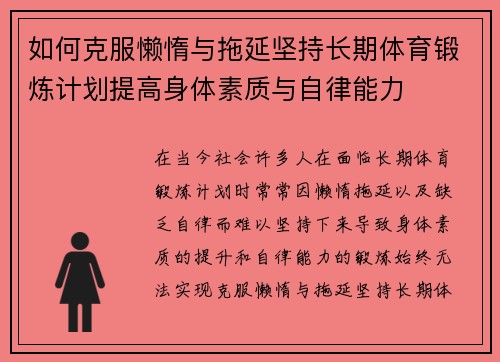 如何克服懒惰与拖延坚持长期体育锻炼计划提高身体素质与自律能力

在当今社会许多人在面临长期体育锻炼计划时常常因懒惰拖延以及缺乏自律而难以坚持下来导致身体素质的提升和自律能力的锻炼始终无法实现克服懒惰与拖延坚持长期体